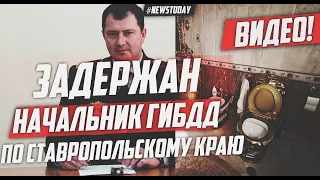 #NEWSTODAY

ВИДЕО!

ЗАДЕРЖАН

НАЧАЛЬНИК ГИБДД

ПО СТАВРОПОЛЬСКОМУ КРАЮ